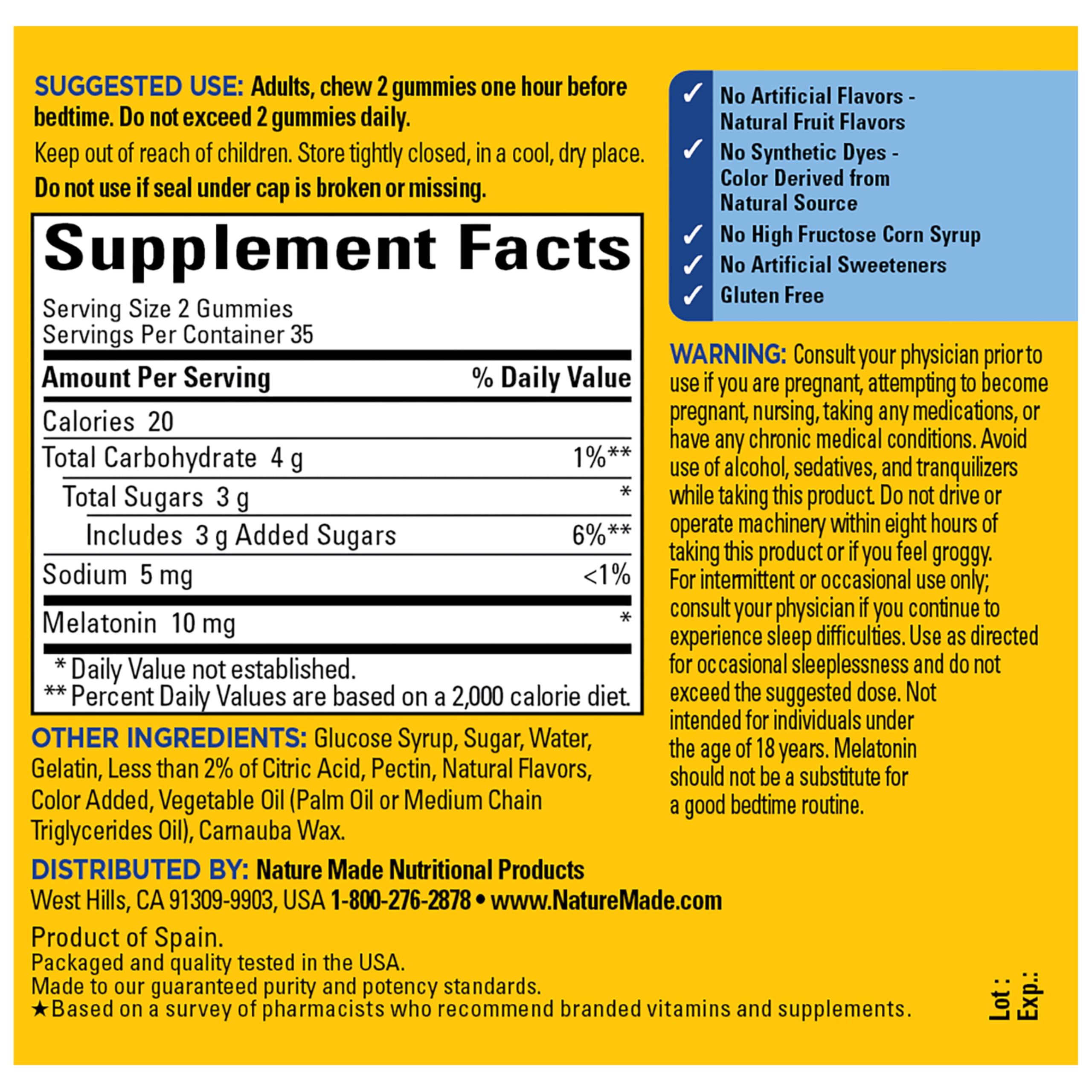 SUGGESTED USE: Adults, chew 2 gummies one hour before bedtime. Do not exceed 2 gummies daily.

Keep out of reach of children. Store tightly closed, in a cool, dry place.

Do not use if seal under cap is broken or missing.

Supplement Facts

Serving Size 2 Gummies
Servings Per Container 35

| Amount Per Serving | % Daily Value |
|---|---|
| Calories 20 | |
| Total Carbohydrate 4 g | 1%** |
| Total Sugars 3 g | * |
| Includes 3 g Added Sugars | 6%** |
| Sodium 5 mg | <1% |
| Melatonin 10 mg | * |

* Daily Value not established.
** Percent Daily Values are based on a 2,000 calorie diet.

OTHER INGREDIENTS: Glucose Syrup, Sugar, Water, Gelatin, Less than 2% of Citric Acid, Pectin, Natural Flavors, Color Added, Vegetable Oil (Palm Oil or Medium Chain Triglycerides Oil), Carnauba Wax.

DISTRIBUTED BY: Nature Made Nutritional Products
West Hills, CA 91309-9903, USA 1-800-276-2878 • www.NatureMade.com

Product of Spain.
Packaged and quality tested in the USA.
Made to our guaranteed purity and potency standards.
★Based on a survey of pharmacists who recommend branded vitamins and supplements.

✓ No Artificial Flavors - Natural Fruit Flavors
✓ No Synthetic Dyes - Color Derived from Natural Source
✓ No High Fructose Corn Syrup
✓ No Artificial Sweeteners
✓ Gluten Free

WARNING: Consult your physician prior to use if you are pregnant, attempting to become pregnant, nursing, taking any medications, or have any chronic medical conditions. Avoid use of alcohol, sedatives, and tranquilizers while taking this product. Do not drive or operate machinery within eight hours of taking this product or if you feel groggy. For intermittent or occasional use only; consult your physician if you continue to experience sleep difficulties. Use as directed for occasional sleeplessness and do not exceed the suggested dose. Not intended for individuals under the age of 18 years. Melatonin should not be a substitute for a good bedtime routine.

Lot :
Exp.: